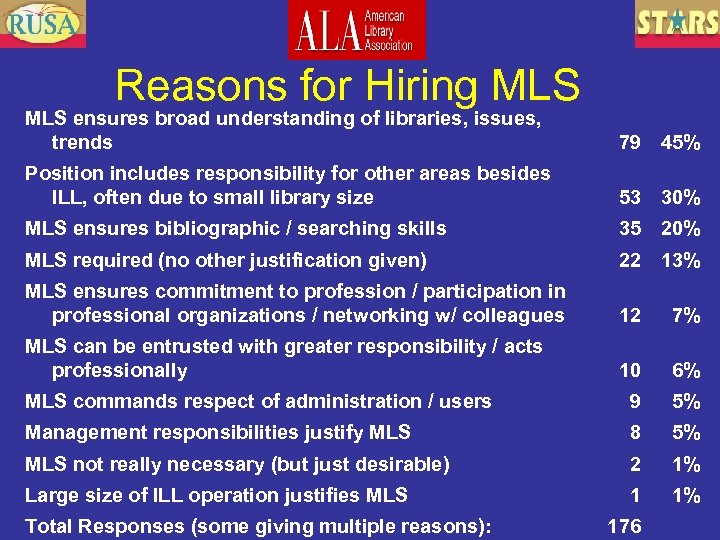 RUSA

ALA American Library Association

STARS

Reasons for Hiring MLS

| | | |
|---|---|---|
| MLS ensures broad understanding of libraries, issues, trends | 79 | 45% |
| Position includes responsibility for other areas besides ILL, often due to small library size | 53 | 30% |
| MLS ensures bibliographic / searching skills | 35 | 20% |
| MLS required (no other justification given) | 22 | 13% |
| MLS ensures commitment to profession / participation in professional organizations / networking w/ colleagues | 12 | 7% |
| MLS can be entrusted with greater responsibility / acts professionally | 10 | 6% |
| MLS commands respect of administration / users | 9 | 5% |
| Management responsibilities justify MLS | 8 | 5% |
| MLS not really necessary (but just desirable) | 2 | 1% |
| Large size of ILL operation justifies MLS | 1 | 1% |
| Total Responses (some giving multiple reasons): | 176 | |